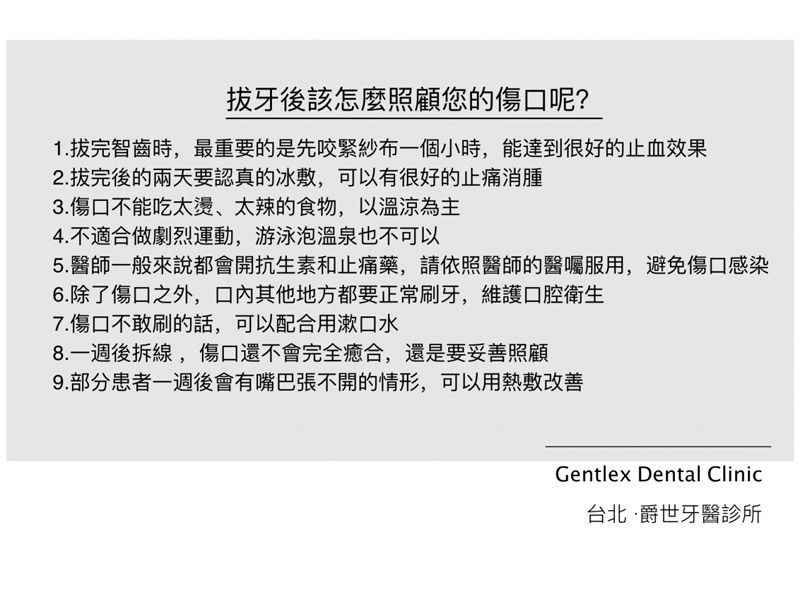 拔牙後該怎麼照顧您的傷口呢?

1.拔完智齒時，最重要的是先咬緊紗布一個小時，能達到很好的止血效果
2.拔完後的兩天要認真的冰敷，可以有很好的止痛消腫
3.傷口不能吃太燙、太辣的食物，以溫涼為主
4.不適合做劇烈運動，游泳泡溫泉也不可以
5.醫師一般來說都會開抗生素和止痛藥，請依照醫師的醫囑服用，避免傷口感染
6.除了傷口之外，口內其他地方都要正常刷牙，維護口腔衛生
7.傷口不敢刷的話，可以配合用漱口水
8.一週後拆線，傷口還不會完全癒合，還是要妥善照顧
9.部分患者一週後會有嘴巴張不開的情形，可以用熱敷改善

Gentlex Dental Clinic
台北 ·爵世牙醫診所